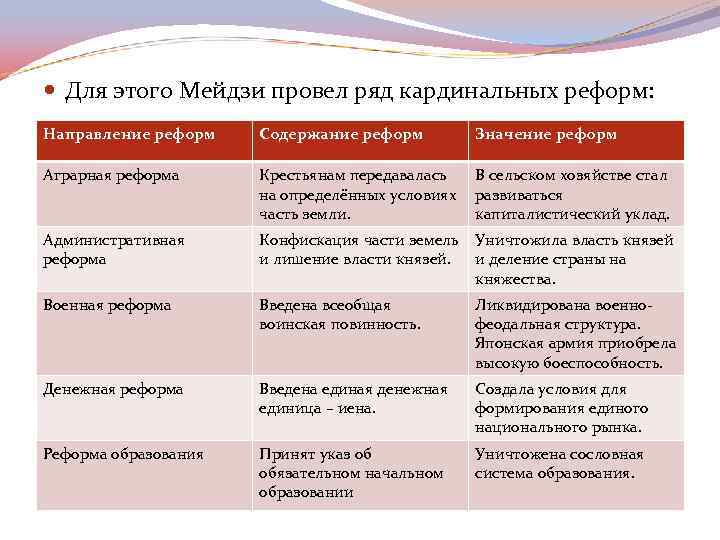 Для этого Мейдзи провел ряд кардинальных реформ:

| Направление реформ | Содержание реформ | Значение реформ |
|---|---|---|
| Аграрная реформа | Крестьянам передавалась на определённых условиях часть земли. | В сельском хозяйстве стал развиваться капиталистический уклад. |
| Административная реформа | Конфискация части земель и лишение власти князей. | Уничтожила власть князей и деление страны на княжества. |
| Военная реформа | Введена всеобщая воинская повинность. | Ликвидирована военно-феодальная структура. Японская армия приобрела высокую боеспособность. |
| Денежная реформа | Введена единая денежная единица – иена. | Создала условия для формирования единого национального рынка. |
| Реформа образования | Принят указ об обязательном начальном образовании | Уничтожена сословная система образования. |